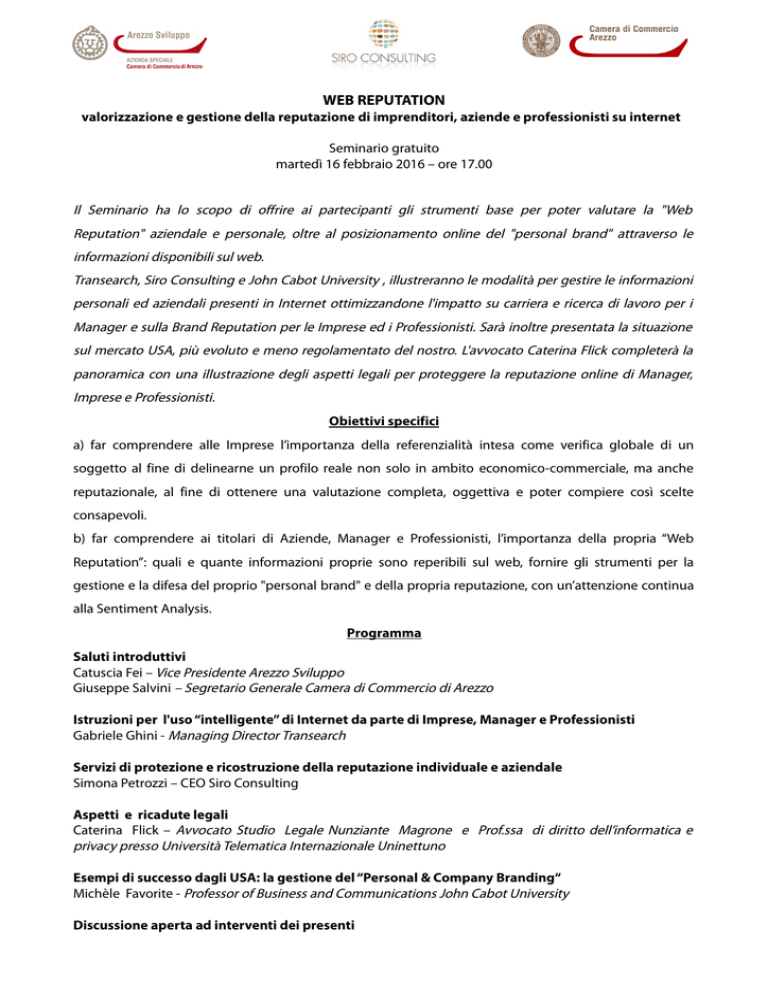 Arezzo Sviluppo
AZIENDA SPECIALE
Camera di Commercio di Arezzo

SIRO CONSULTING

Camera di Commercio
Arezzo

WEB REPUTATION
valorizzazione e gestione della reputazione di imprenditori, aziende e professionisti su internet

Seminario gratuito
martedì 16 febbraio 2016 – ore 17.00

Il Seminario ha lo scopo di offrire ai partecipanti gli strumenti base per poter valutare la "Web Reputation" aziendale e personale, oltre al posizionamento online del "personal brand" attraverso le informazioni disponibili sul web.
Transearch, Siro Consulting e John Cabot University , illustreranno le modalità per gestire le informazioni personali ed aziendali presenti in Internet ottimizzandone l'impatto su carriera e ricerca di lavoro per i Manager e sulla Brand Reputation per le Imprese ed i Professionisti. Sarà inoltre presentata la situazione sul mercato USA, più evoluto e meno regolamentato del nostro. L'avvocato Caterina Flick completerà la panoramica con una illustrazione degli aspetti legali per proteggere la reputazione online di Manager, Imprese e Professionisti.

Obiettivi specifici

a) far comprendere alle Imprese l'importanza della referenzialità intesa come verifica globale di un soggetto al fine di delinearne un profilo reale non solo in ambito economico-commerciale, ma anche reputazionale, al fine di ottenere una valutazione completa, oggettiva e poter compiere così scelte consapevoli.
b) far comprendere ai titolari di Aziende, Manager e Professionisti, l'importanza della propria "Web Reputation": quali e quante informazioni proprie sono reperibili sul web, fornire gli strumenti per la gestione e la difesa del proprio "personal brand" e della propria reputazione, con un'attenzione continua alla Sentiment Analysis.

Programma

Saluti introduttivi
Catuscia Fei – Vice Presidente Arezzo Sviluppo
Giuseppe Salvini – Segretario Generale Camera di Commercio di Arezzo

Istruzioni per l'uso "intelligente" di Internet da parte di Imprese, Manager e Professionisti
Gabriele Ghini - Managing Director Transearch

Servizi di protezione e ricostruzione della reputazione individuale e aziendale
Simona Petrozzi – CEO Siro Consulting

Aspetti e ricadute legali
Caterina Flick – Avvocato Studio Legale Nunziante Magrone e Prof.ssa di diritto dell'informatica e privacy presso Università Telematica Internazionale Uninettuno

Esempi di successo dagli USA: la gestione del "Personal & Company Branding"
Michèle Favorite - Professor of Business and Communications John Cabot University

Discussione aperta ad interventi dei presenti